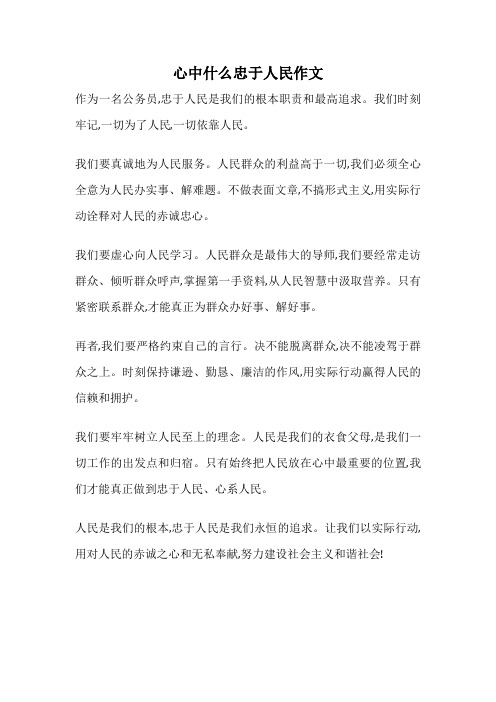 心中什么忠于人民作文

作为一名公务员,忠于人民是我们的根本职责和最高追求。我们时刻牢记,一切为了人民,一切依靠人民。

我们要真诚地为人民服务。人民群众的利益高于一切,我们必须全心全意为人民办实事、解难题。不做表面文章,不搞形式主义,用实际行动诠释对人民的赤诚忠心。

我们要虚心向人民学习。人民群众是最伟大的导师,我们要经常走访群众、倾听群众呼声,掌握第一手资料,从人民智慧中汲取营养。只有紧密联系群众,才能真正为群众办好事、解好事。

再者,我们要严格约束自己的言行。决不能脱离群众,决不能凌驾于群众之上。时刻保持谦逊、勤恳、廉洁的作风,用实际行动赢得人民的信赖和拥护。

我们要牢牢树立人民至上的理念。人民是我们的衣食父母,是我们一切工作的出发点和归宿。只有始终把人民放在心中最重要的位置,我们才能真正做到忠于人民、心系人民。

人民是我们的根本,忠于人民是我们永恒的追求。让我们以实际行动,用对人民的赤诚之心和无私奉献,努力建设社会主义和谐社会!